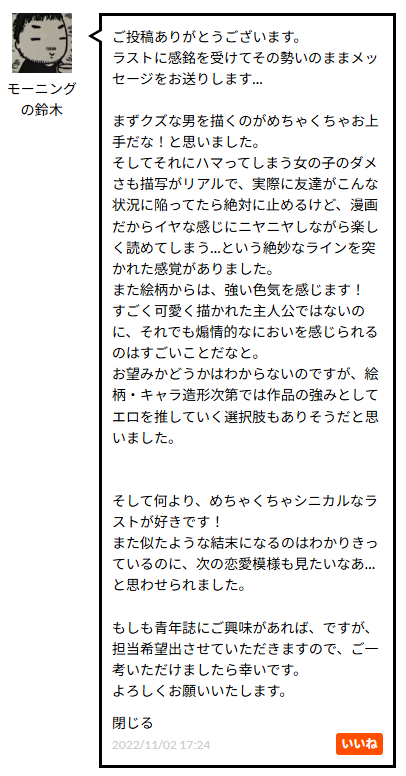 モーニングの鈴木

ご投稿ありがとうございます。
ラストに感銘を受けてその勢いのままメッセージをお送りします…

まずクズな男を描くのがめちゃくちゃお上手だな！と思いました。
そしてそれにハマってしまう女の子のダメさも描写がリアルで、実際に友達がこんな状況に陥ってたら絶対に止めるけど、漫画だからイヤな感じにニヤニヤしながら楽しく読めてしまう…という絶妙なラインを突かれた感覚がありました。
また絵柄からは、強い色気を感じます！
すごく可愛く描かれた主人公ではないのに、それでも煽情的なにおいを感じられるのはすごいことだなと。
お望みかどうかはわからないのですが、絵柄・キャラ造形次第では作品の強みとしてエロを推していく選択肢もありそうだと思いました。

そして何より、めちゃくちゃシニカルなラストが好きです！
また似たような結末になるのはわかりきっているのに、次の恋愛模様も見たいなあ…と思わせられました。

もしも青年誌にご興味があれば、ですが、担当希望出させていただきますので、ご一考いただけましたら幸いです。
よろしくお願いいたします。

閉じる
2022/11/02 17:24
いいね